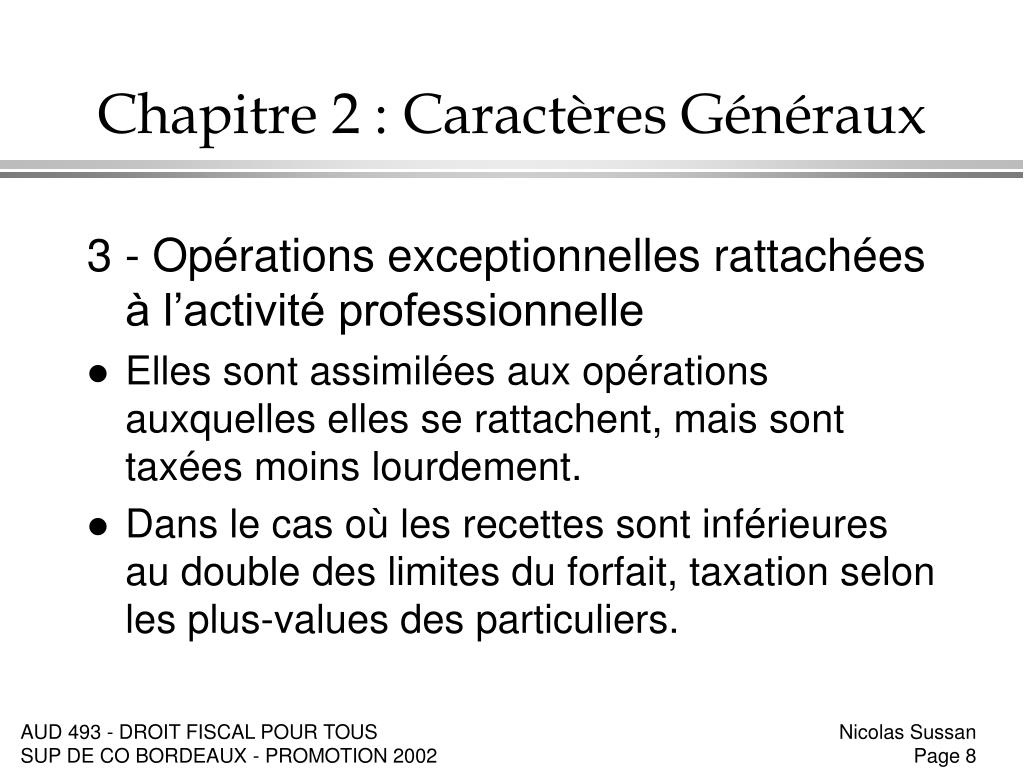 Chapitre 2 : Caractères Généraux

3 - Opérations exceptionnelles rattachées à l’activité professionnelle

● Elles sont assimilées aux opérations auxquelles elles se rattachent, mais sont taxées moins lourdement.

● Dans le cas où les recettes sont inférieures au double des limites du forfait, taxation selon les plus-values des particuliers.

AUD 493 - DROIT FISCAL POUR TOUS
SUP DE CO BORDEAUX - PROMOTION 2002

Nicolas Sussan
Page 8